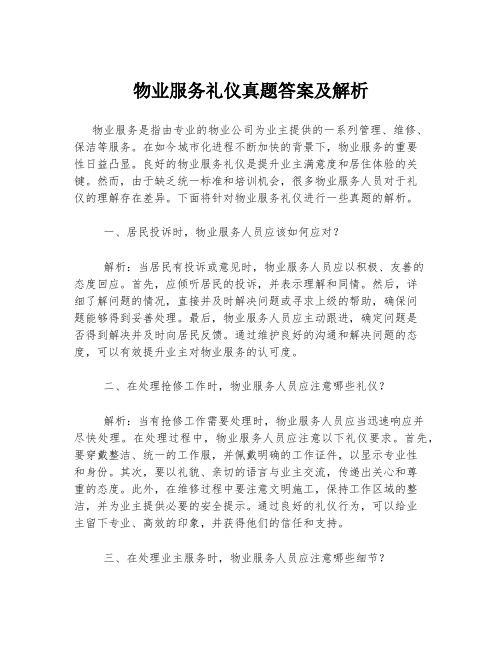 物业服务礼仪真题答案及解析

物业服务是指由专业的物业公司为业主提供的一系列管理、维修、保洁等服务。在如今城市化进程不断加快的背景下，物业服务的重要性日益凸显。良好的物业服务礼仪是提升业主满意度和居住体验的关键。然而，由于缺乏统一标准和培训机会，很多物业服务人员对于礼仪的理解存在差异。下面将针对物业服务礼仪进行一些真题的解析。

一、居民投诉时，物业服务人员应该如何应对？

解析：当居民有投诉或意见时，物业服务人员应以积极、友善的态度回应。首先，应倾听居民的投诉，并表示理解和同情。然后，详细了解问题的情况，直接并及时解决问题或寻求上级的帮助，确保问题能够得到妥善处理。最后，物业服务人员应主动跟进，确定问题是否得到解决并及时向居民反馈。通过维护良好的沟通和解决问题的态度，可以有效提升业主对物业服务的认可度。

二、在处理抢修工作时，物业服务人员应注意哪些礼仪？

解析：当有抢修工作需要处理时，物业服务人员应当迅速响应并尽快处理。在处理过程中，物业服务人员应注意以下礼仪要求。首先，要穿戴整洁、统一的工作服，并佩戴明确的工作证件，以显示专业性和身份。其次，要以礼貌、亲切的语言与业主交流，传递出关心和尊重的态度。此外，在维修过程中要注意文明施工，保持工作区域的整洁，并为业主提供必要的安全提示。通过良好的礼仪行为，可以给业主留下专业、高效的印象，并获得他们的信任和支持。

三、在处理业主服务时，物业服务人员应注意哪些细节？